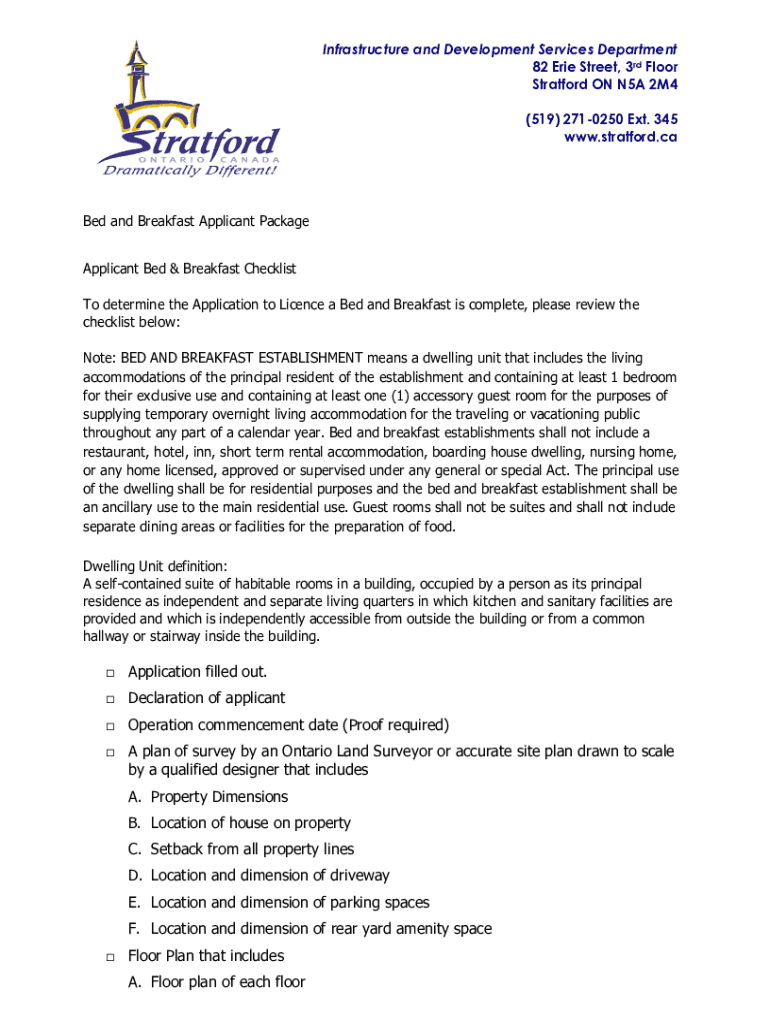 Stratford
ONTARIO CANADA
Dramatically Different!

Infrastructure and Development Services Department
82 Erie Street, 3rd Floor
Stratford ON N5A 2M4

(519) 271-0250 Ext. 345
www.stratford.ca

Bed and Breakfast Applicant Package

Applicant Bed & Breakfast Checklist

To determine the Application to Licence a Bed and Breakfast is complete, please review the checklist below:

Note: BED AND BREAKFAST ESTABLISHMENT means a dwelling unit that includes the living accommodations of the principal resident of the establishment and containing at least 1 bedroom for their exclusive use and containing at least one (1) accessory guest room for the purposes of supplying temporary overnight living accommodation for the traveling or vacationing public throughout any part of a calendar year. Bed and breakfast establishments shall not include a restaurant, hotel, inn, short term rental accommodation, boarding house dwelling, nursing home, or any home licensed, approved or supervised under any general or special Act. The principal use of the dwelling shall be for residential purposes and the bed and breakfast establishment shall be an ancillary use to the main residential use. Guest rooms shall not be suites and shall not include separate dining areas or facilities for the preparation of food.

Dwelling Unit definition:
A self-contained suite of habitable rooms in a building, occupied by a person as its principal residence as independent and separate living quarters in which kitchen and sanitary facilities are provided and which is independently accessible from outside the building or from a common hallway or stairway inside the building.

□ Application filled out.
□ Declaration of applicant
□ Operation commencement date (Proof required)
□ A plan of survey by an Ontario Land Surveyor or accurate site plan drawn to scale by a qualified designer that includes
A. Property Dimensions
B. Location of house on property
C. Setback from all property lines
D. Location and dimension of driveway
E. Location and dimension of parking spaces
F. Location and dimension of rear yard amenity space
□ Floor Plan that includes
A. Floor plan of each floor